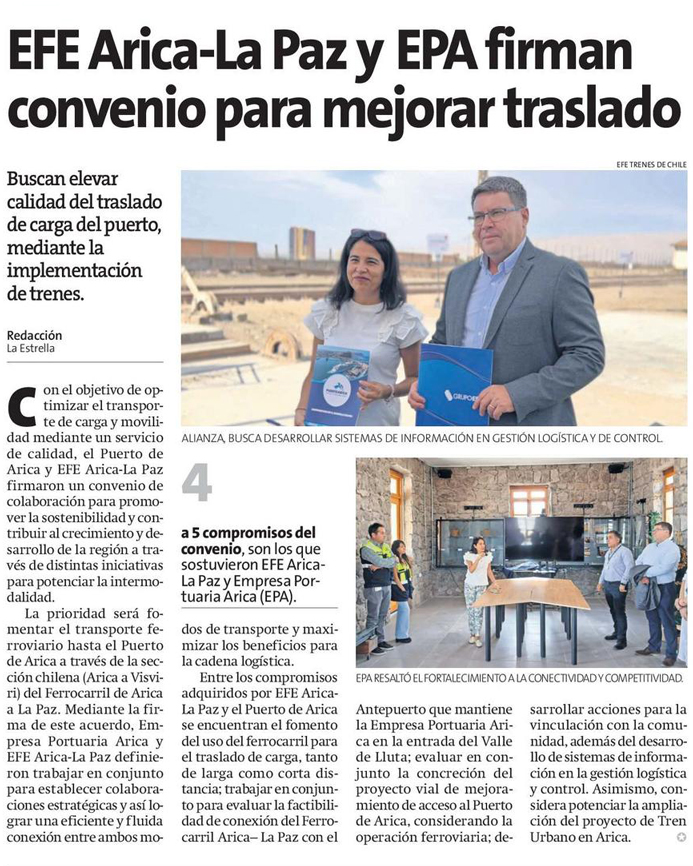 EFE Arica-La Paz y EPA firman convenio para mejorar traslado

Buscan elevar calidad del traslado de carga del puerto, mediante la implementación de trenes.

Redacción
La Estrella

EFE TRENES DE CHILE

ALIANZA, BUSCA DESARROLLAR SISTEMAS DE INFORMACIÓN EN GESTIÓN LOGÍSTICA Y DE CONTROL.

Con el objetivo de optimizar el transporte de carga y movilidad mediante un servicio de calidad, el Puerto de Arica y EFE Arica-La Paz firmaron un convenio de colaboración para promover la sostenibilidad y contribuir al crecimiento y desarrollo de la región a través de distintas iniciativas para potenciar la intermodalidad.

La prioridad será fomentar el transporte ferroviario hasta el Puerto de Arica a través de la sección chilena (Arica a Visviri) del Ferrocarril de Arica a La Paz. Mediante la firma de este acuerdo, Empresa Portuaria Arica y EFE Arica-La Paz definieron trabajar en conjunto para establecer colaboraciones estratégicas y así lograr una eficiente y fluida conexión entre ambos modos de transporte y maximizar los beneficios para la cadena logística.

4

a 5 compromisos del convenio, son los que sostuvieron EFE Arica-La Paz y Empresa Portuaria Arica (EPA).

Entre los compromisos adquiridos por EFE Arica-La Paz y el Puerto de Arica se encuentran el fomento del uso del ferrocarril para el traslado de carga, tanto de larga como corta distancia; trabajar en conjunto para evaluar la factibilidad de conexión del Ferrocarril Arica– La Paz con el Antepuerto que mantiene la Empresa Portuaria Arica en la entrada del Valle de Lluta; evaluar en conjunto la concreción del proyecto vial de mejoramiento de acceso al Puerto de Arica, considerando la operación ferroviaria; desarrollar acciones para la vinculación con la comunidad, además del desarrollo de sistemas de información en la gestión logística y control. Asimismo, considera potenciar la ampliación del proyecto de Tren Urbano en Arica.

EPA RESALTÓ EL FORTALECIMIENTO A LA CONECTIVIDAD Y COMPETITIVIDAD.